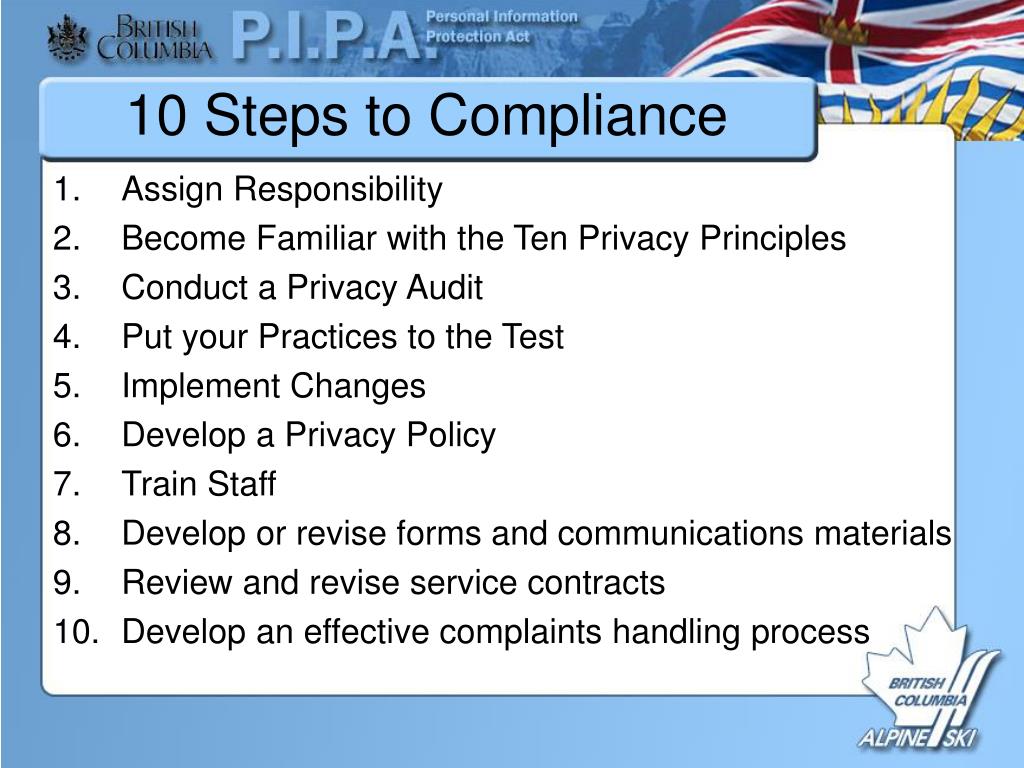 BRITISH COLUMBIA P.I.P.A. Personal Information Protection Act

10 Steps to Compliance

1. Assign Responsibility
2. Become Familiar with the Ten Privacy Principles
3. Conduct a Privacy Audit
4. Put your Practices to the Test
5. Implement Changes
6. Develop a Privacy Policy
7. Train Staff
8. Develop or revise forms and communications materials
9. Review and revise service contracts
10. Develop an effective complaints handling process

BRITISH COLUMBIA ALPINE SKI